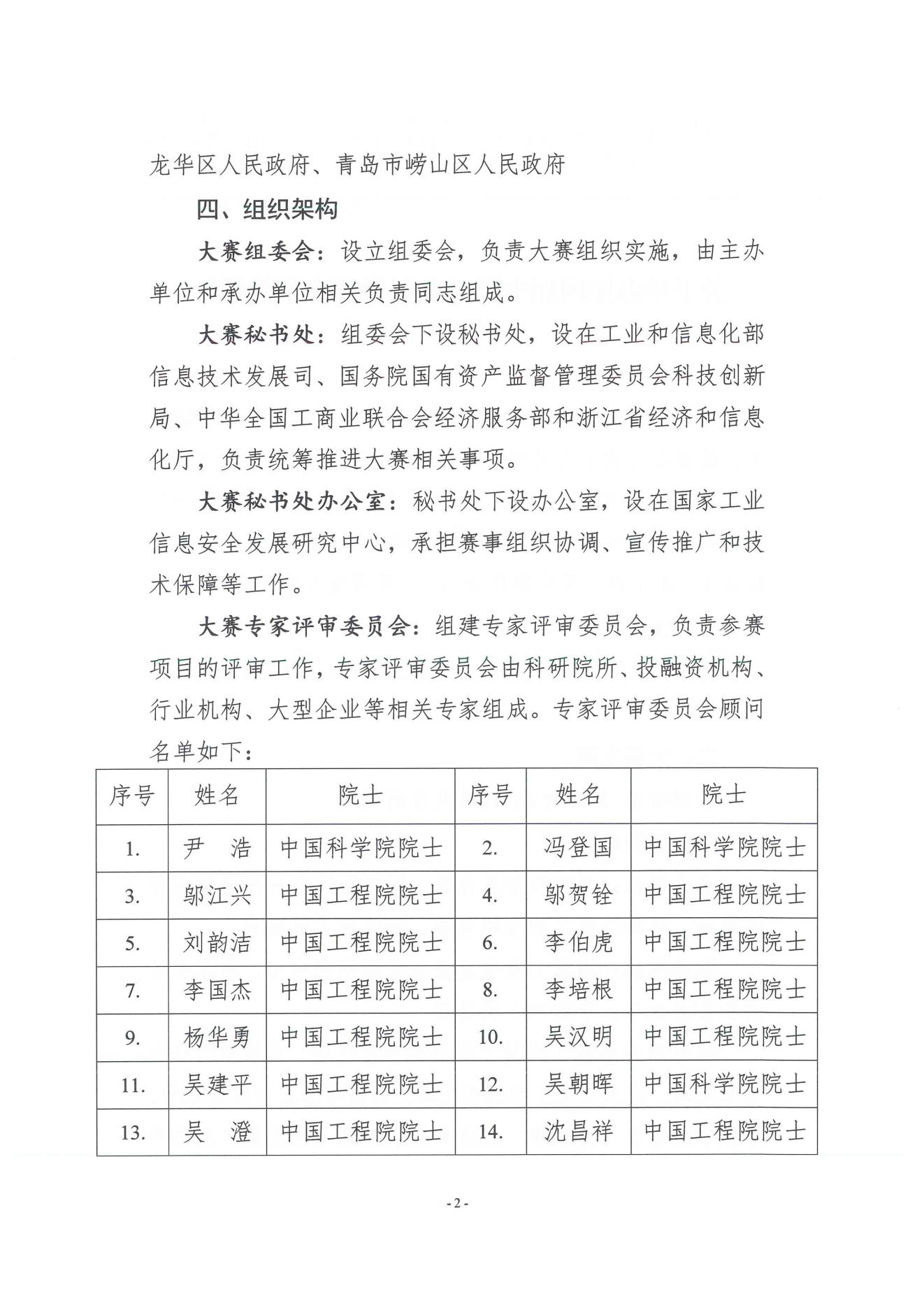 龙华区人民政府、青岛市崂山区人民政府

四、组织架构

大赛组委会：设立组委会，负责大赛组织实施，由主办单位和承办单位相关负责同志组成。

大赛秘书处：组委会下设秘书处，设在工业和信息化部信息技术发展司、国务院国有资产监督管理委员会科技创新局、中华全国工商业联合会经济服务部和浙江省经济和信息化厅，负责统筹推进大赛相关事项。

大赛秘书处办公室：秘书处下设办公室，设在国家工业信息安全发展研究中心，承担赛事组织协调、宣传推广和技术保障等工作。

大赛专家评审委员会：组建专家评审委员会，负责参赛项目的评审工作，专家评审委员会由科研院所、投融资机构、行业机构、大型企业等相关专家组成。专家评审委员会顾问名单如下：

| 序号 | 姓名 | 院士 | 序号 | 姓名 | 院士 |
|---|---|---|---|---|---|
| 1. | 尹　浩 | 中国科学院院士 | 2. | 冯登国 | 中国科学院院士 |
| 3. | 邬江兴 | 中国工程院院士 | 4. | 邬贺铨 | 中国工程院院士 |
| 5. | 刘韵洁 | 中国工程院院士 | 6. | 李伯虎 | 中国工程院院士 |
| 7. | 李国杰 | 中国工程院院士 | 8. | 李培根 | 中国工程院院士 |
| 9. | 杨华勇 | 中国工程院院士 | 10. | 吴汉明 | 中国工程院院士 |
| 11. | 吴建平 | 中国工程院院士 | 12. | 吴朝晖 | 中国科学院院士 |
| 13. | 吴　澄 | 中国工程院院士 | 14. | 沈昌祥 | 中国工程院院士 |

- 2 -